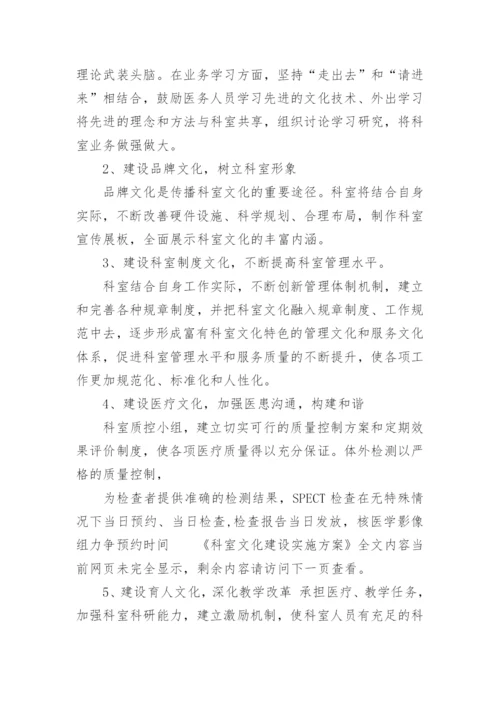 理论武装头脑。在业务学习方面，坚持“走出去”和“请进来”相结合，鼓励医务人员学习先进的文化技术、外出学习将先进的理念和方法与科室共享，组织讨论学习研究，将科室业务做强做大。

2、建设品牌文化，树立科室形象

品牌文化是传播科室文化的重要途径。科室将结合自身实际，不断改善硬件设施、科学规划、合理布局，制作科室宣传展板，全面展示科室文化的丰富内涵。

3、建设科室制度文化，不断提高科室管理水平。

科室结合自身工作实际，不断创新管理体制机制，建立和完善各种规章制度，并把科室文化融入规章制度、工作规范中去，逐步形成富有科室文化特色的管理文化和服务文化体系，促进科室管理水平和服务质量的不断提升，使各项工作更加规范化、标准化和人性化。

4、建设医疗文化，加强医患沟通，构建和谐

科室质控小组，建立切实可行的质量控制方案和定期效果评价制度，使各项医疗质量得以充分保证。体外检测以严格的质量控制，

为检查者提供准确的检测结果，SPECT 检查在无特殊情况下当日预约、当日检查，检查报告当日发放，核医学影像组力争预约时间　　《科室文化建设实施方案》全文内容当前网页未完全显示，剩余内容请访问下一页查看。

5、建设育人文化，深化教学改革 承担医疗、教学任务，加强科室科研能力，建立激励机制，使科室人员有充足的科